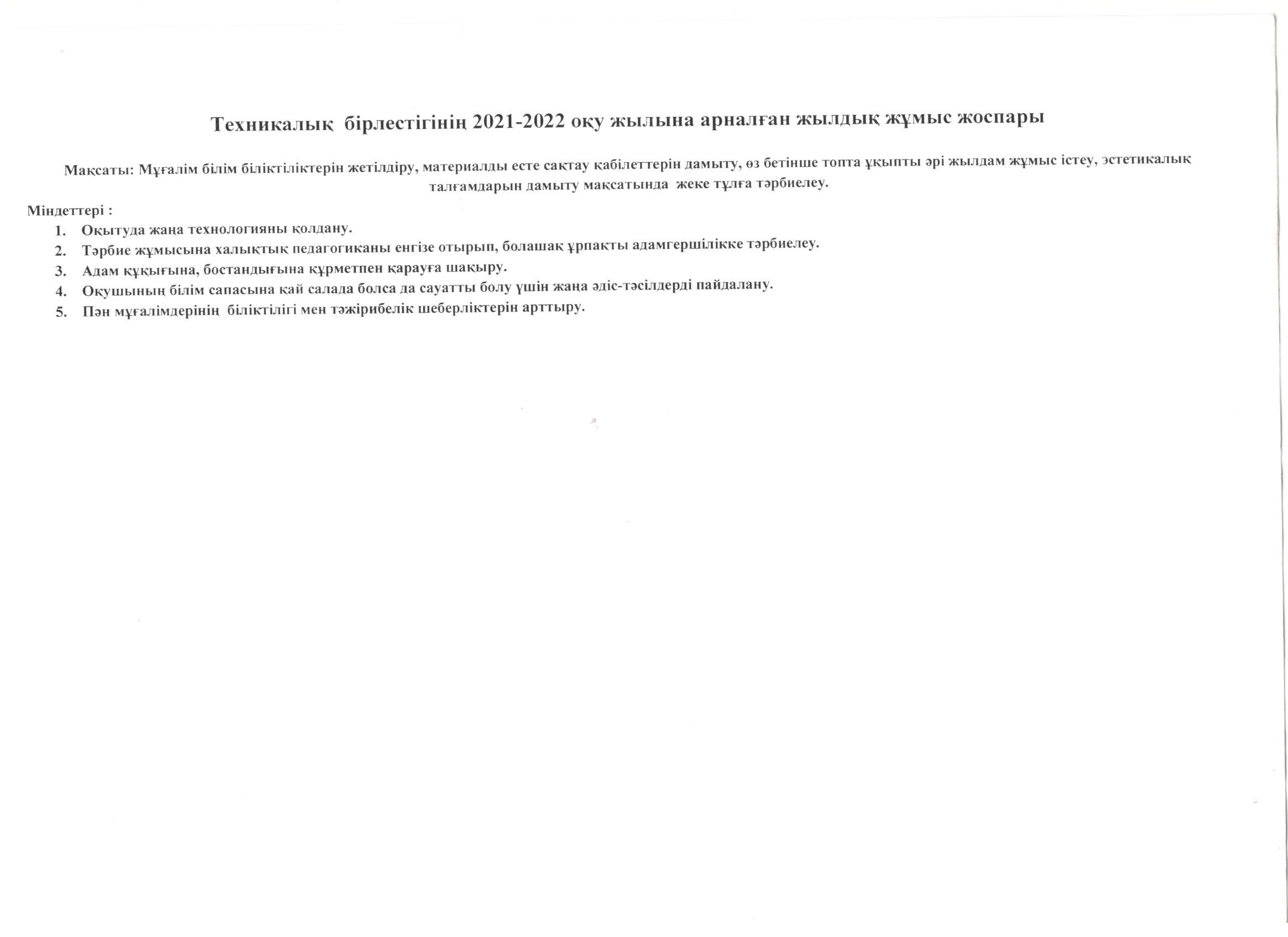 Техникалық бірлестігінің 2021-2022 оқу жылына арналған жылдық жұмыс жоспары

Мақсаты: Мұғалім білім біліктіліктерін жетілдіру, материалды есте сақтау қабілеттерін дамыту, өз бетінше топта ұқыпты әрі жылдам жұмыс істеу, эстетикалық талғамдарын дамыту мақсатында жеке тұлға тәрбиелеу.

Міндеттері :
1. Оқытуда жаңа технологияны қолдану.
2. Тәрбие жұмысына халықтық педагогиканы енгізе отырып, болашақ ұрпақты адамгершілікке тәрбиелеу.
3. Адам құқығына, бостандығына құрметпен қарауға шақыру.
4. Оқушының білім сапасына қай салада болса да сауатты болу үшін жаңа әдіс-тәсілдерді пайдалану.
5. Пән мұғалімдерінің біліктілігі мен тәжірибелік шеберліктерін арттыру.